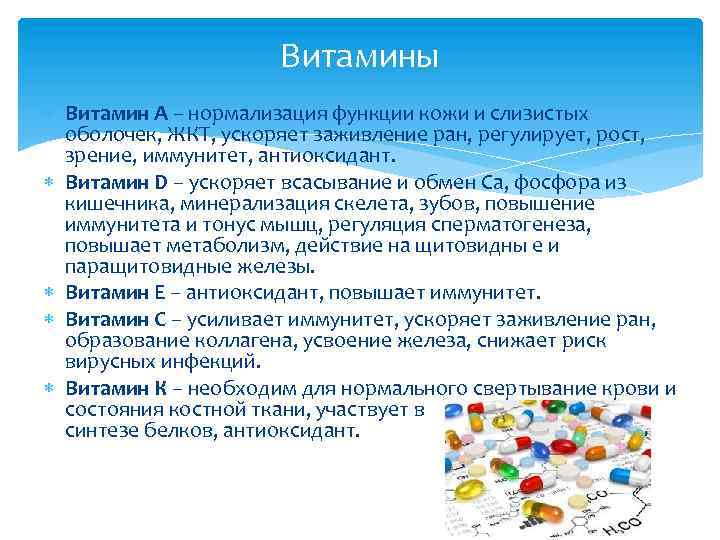 Витамины

Витамин А – нормализация функции кожи и слизистых оболочек, ЖКТ, ускоряет заживление ран, регулирует, рост, зрение, иммунитет, антиоксидант.

Витамин D – ускоряет всасывание и обмен Са, фосфора из кишечника, минерализация скелета, зубов, повышение иммунитета и тонус мышц, регуляция сперматогенеза, повышает метаболизм, действие на щитовидны е и паращитовидные железы.

Витамин Е – антиоксидант, повышает иммунитет.

Витамин С – усиливает иммунитет, ускоряет заживление ран, образование коллагена, усвоение железа, снижает риск вирусных инфекций.

Витамин К – необходим для нормального свертывание крови и состояния костной ткани, участвует в синтезе белков, антиоксидант.

CO
$H_3CO$